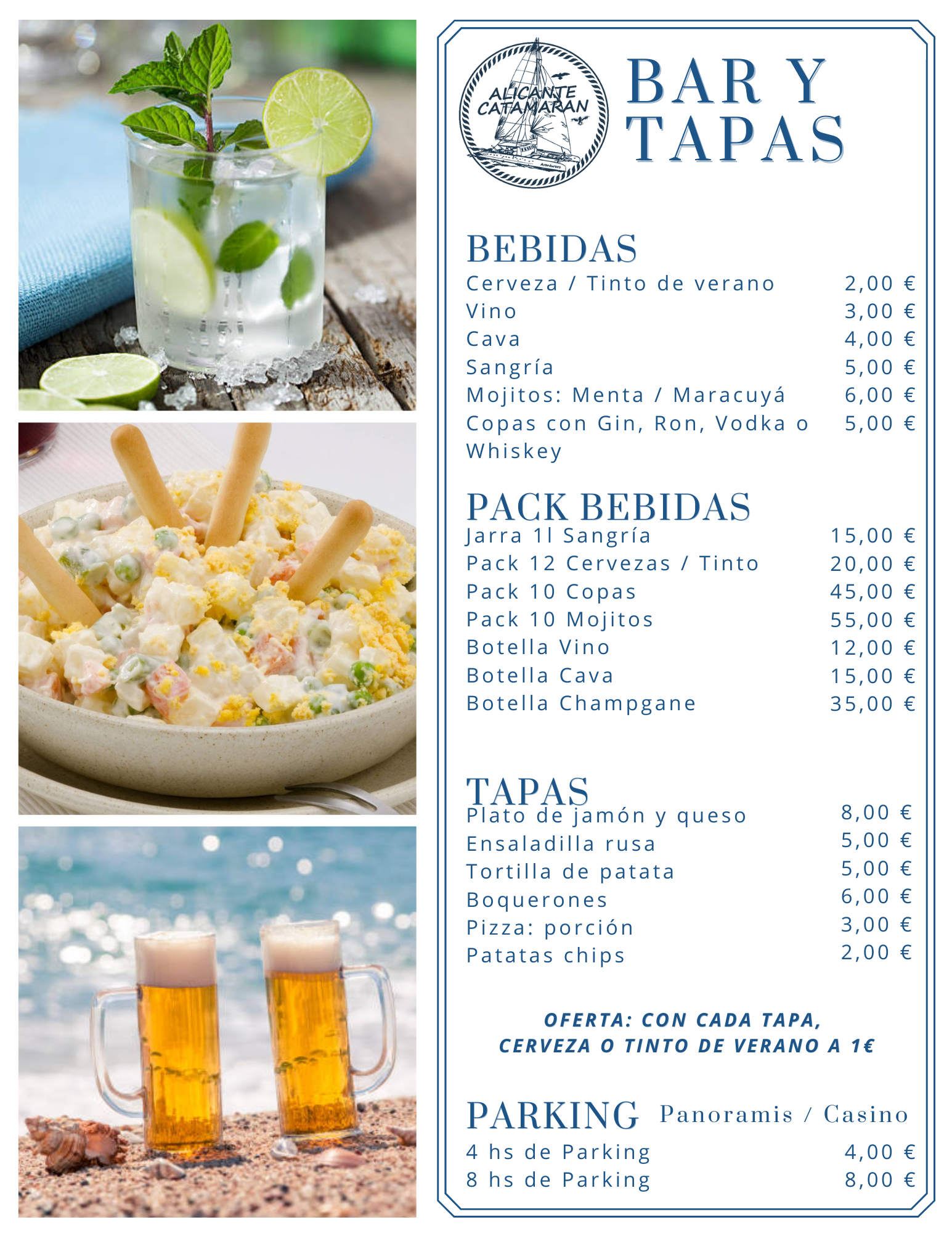 ALICANTE CATAMARAN

BAR Y TAPAS

BEBIDAS

Cerveza / Tinto de verano 2,00 €
Vino 3,00 €
Cava 4,00 €
Sangría 5,00 €
Mojitos: Menta / Maracuyá 6,00 €
Copas con Gin, Ron, Vodka o Whiskey 5,00 €

PACK BEBIDAS

Jarra 1l Sangría 15,00 €
Pack 12 Cervezas / Tinto 20,00 €
Pack 10 Copas 45,00 €
Pack 10 Mojitos 55,00 €
Botella Vino 12,00 €
Botella Cava 15,00 €
Botella Champgane 35,00 €

TAPAS

Plato de jamón y queso 8,00 €
Ensaladilla rusa 5,00 €
Tortilla de patata 5,00 €
Boquerones 6,00 €
Pizza: porción 3,00 €
Patatas chips 2,00 €

OFERTA: CON CADA TAPA,
CERVEZA O TINTO DE VERANO A 1€

PARKING Panoramis / Casino

4 hs de Parking 4,00 €
8 hs de Parking 8,00 €